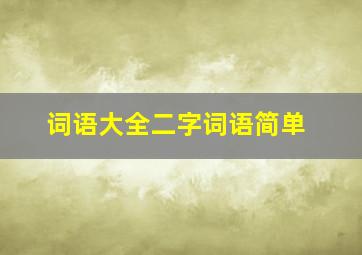 词语大全二字词语简单